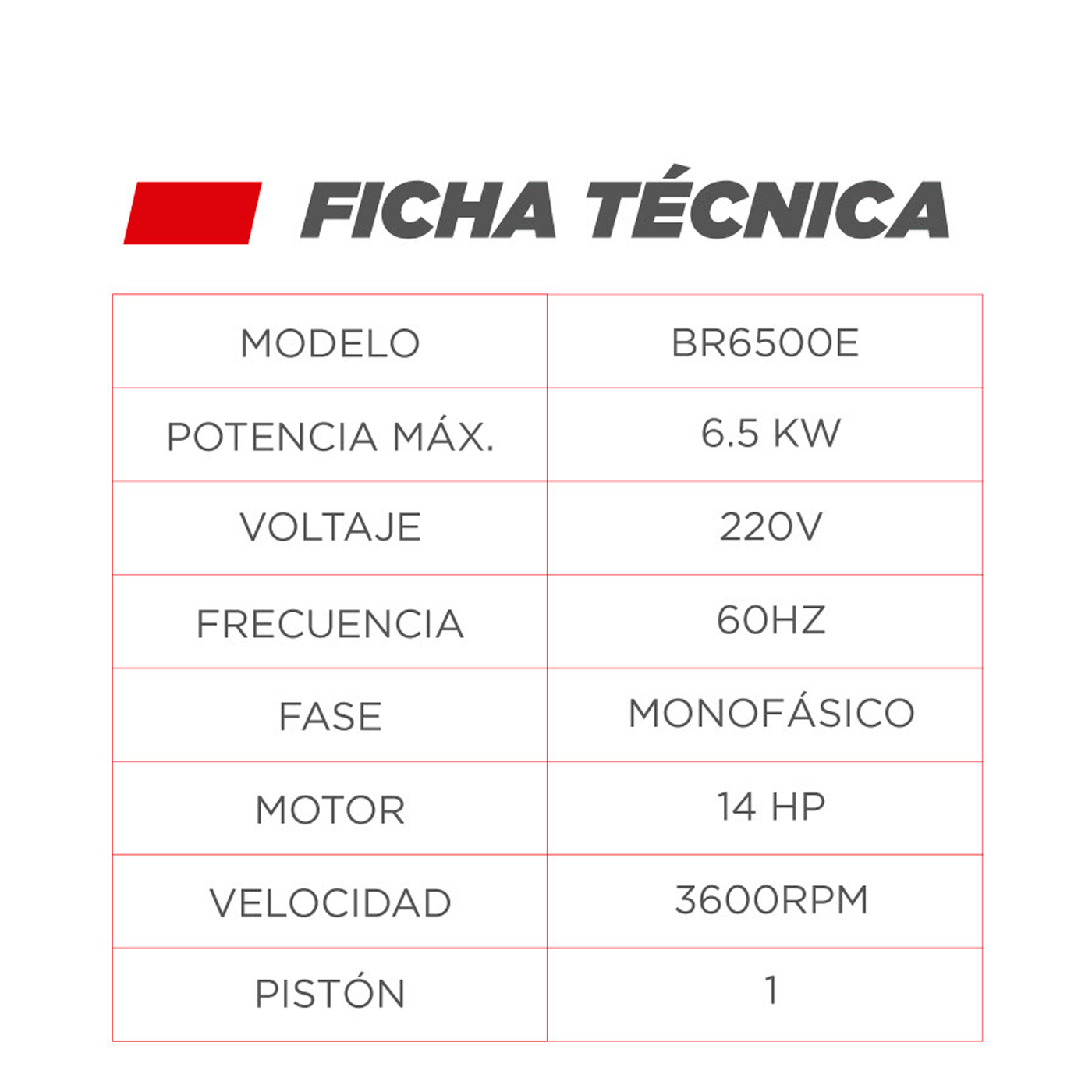 FICHA TÉCNICA

| MODELO | BR6500E |
|---|---|
| POTENCIA MÁX. | 6.5 KW |
| VOLTAJE | 220V |
| FRECUENCIA | 60HZ |
| FASE | MONOFÁSICO |
| MOTOR | 14 HP |
| VELOCIDAD | 3600RPM |
| PISTÓN | 1 |